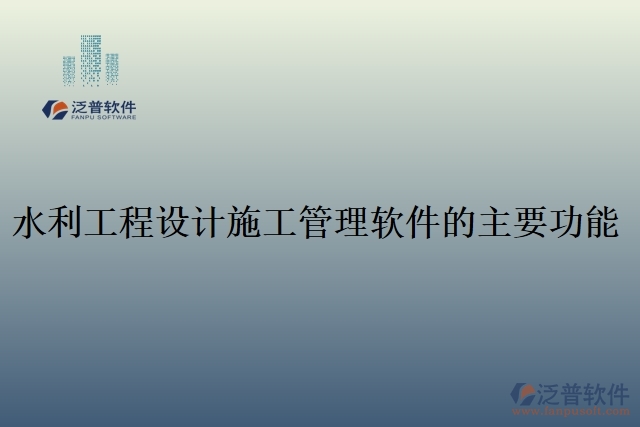 泛普软件
FANPU SOFTWARE

水利工程设计施工管理软件的主要功能

泛普软件
www.fanpusoft.com